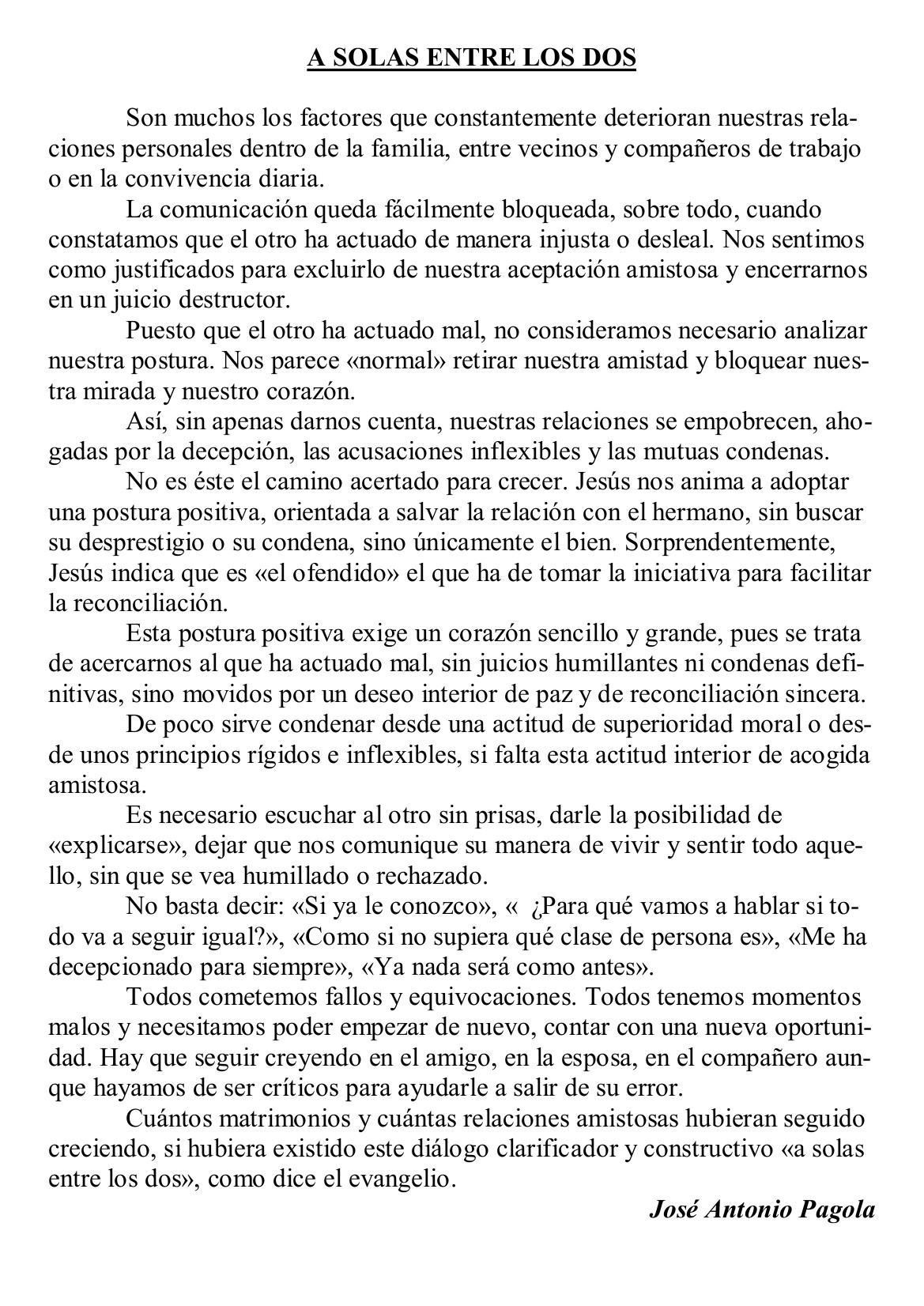 A SOLAS ENTRE LOS DOS

Son muchos los factores que constantemente deterioran nuestras relaciones personales dentro de la familia, entre vecinos y compañeros de trabajo o en la convivencia diaria.

La comunicación queda fácilmente bloqueada, sobre todo, cuando constatamos que el otro ha actuado de manera injusta o desleal. Nos sentimos como justificados para excluirlo de nuestra aceptación amistosa y encerrarnos en un juicio destructor.

Puesto que el otro ha actuado mal, no consideramos necesario analizar nuestra postura. Nos parece «normal» retirar nuestra amistad y bloquear nuestra mirada y nuestro corazón.

Así, sin apenas darnos cuenta, nuestras relaciones se empobrecen, ahogadas por la decepción, las acusaciones inflexibles y las mutuas condenas.

No es éste el camino acertado para crecer. Jesús nos anima a adoptar una postura positiva, orientada a salvar la relación con el hermano, sin buscar su desprestigio o su condena, sino únicamente el bien. Sorprendentemente, Jesús indica que es «el ofendido» el que ha de tomar la iniciativa para facilitar la reconciliación.

Esta postura positiva exige un corazón sencillo y grande, pues se trata de acercarnos al que ha actuado mal, sin juicios humillantes ni condenas definitivas, sino movidos por un deseo interior de paz y de reconciliación sincera.

De poco sirve condenar desde una actitud de superioridad moral o desde unos principios rígidos e inflexibles, si falta esta actitud interior de acogida amistosa.

Es necesario escuchar al otro sin prisas, darle la posibilidad de «explicarse», dejar que nos comunique su manera de vivir y sentir todo aquello, sin que se vea humillado o rechazado.

No basta decir: «Si ya le conozco», « ¿Para qué vamos a hablar si todo va a seguir igual?», «Como si no supiera qué clase de persona es», «Me ha decepcionado para siempre», «Ya nada será como antes».

Todos cometemos fallos y equivocaciones. Todos tenemos momentos malos y necesitamos poder empezar de nuevo, contar con una nueva oportunidad. Hay que seguir creyendo en el amigo, en la esposa, en el compañero aunque hayamos de ser críticos para ayudarle a salir de su error.

Cuántos matrimonios y cuántas relaciones amistosas hubieran seguido creciendo, si hubiera existido este diálogo clarificador y constructivo «a solas entre los dos», como dice el evangelio.

José Antonio Pagola